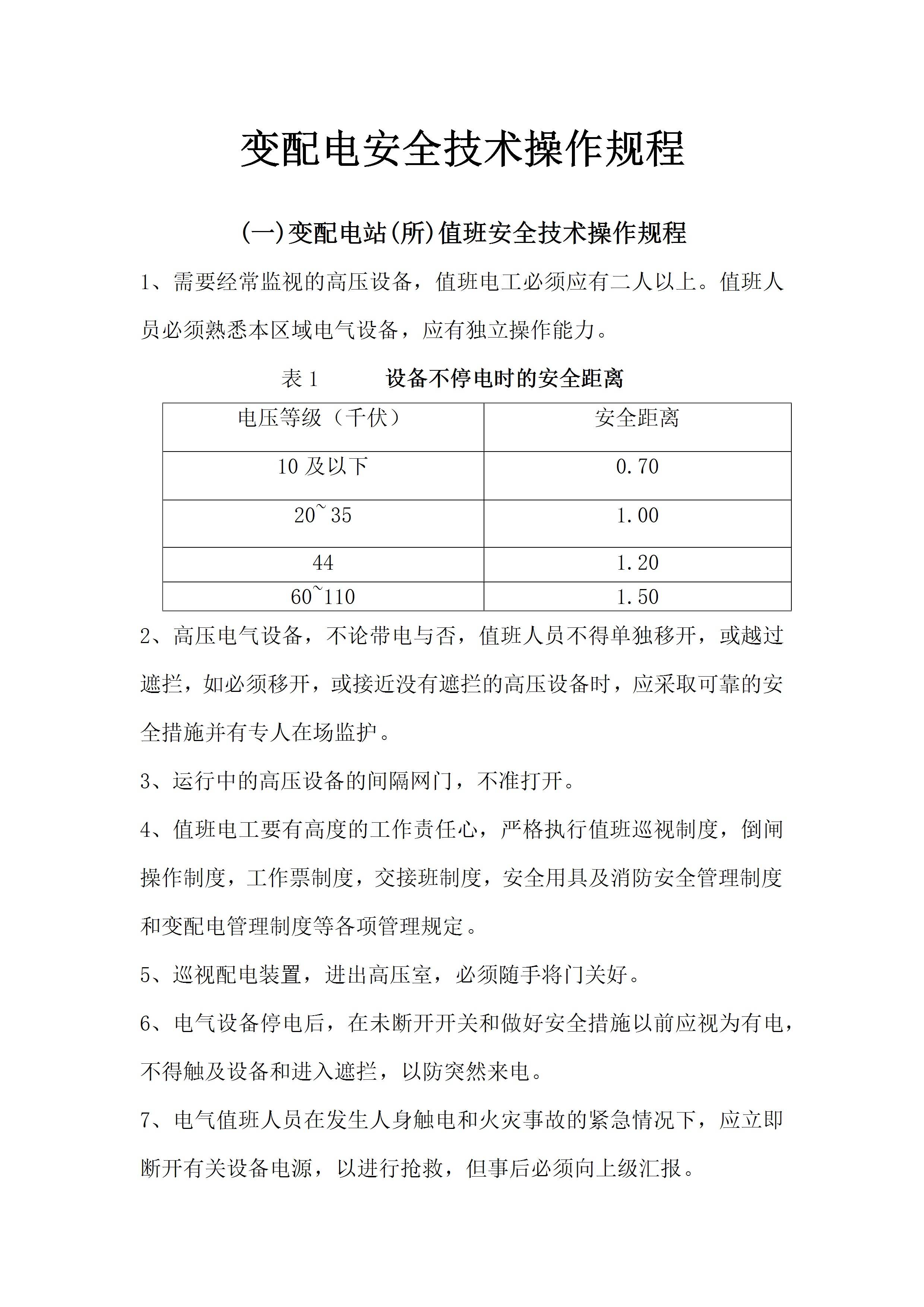 变配电安全技术操作规程

(一)变配电站(所)值班安全技术操作规程

1、需要经常监视的高压设备，值班电工必须应有二人以上。值班人员必须熟悉本区域电气设备，应有独立操作能力。

表 1　　设备不停电时的安全距离

| 电压等级（千伏） | 安全距离 |
|---|---|
| 10 及以下 | 0.70 |
| 20~35 | 1.00 |
| 44 | 1.20 |
| 60~110 | 1.50 |

2、高压电气设备，不论带电与否，值班人员不得单独移开，或越过遮拦，如必须移开，或接近没有遮拦的高压设备时，应采取可靠的安全措施并有专人在场监护。

3、运行中的高压设备的间隔网门，不准打开。

4、值班电工要有高度的工作责任心，严格执行值班巡视制度，倒闸操作制度，工作票制度，交接班制度，安全用具及消防安全管理制度和变配电管理制度等各项管理规定。

5、巡视配电装置，进出高压室，必须随手将门关好。

6、电气设备停电后，在未断开开关和做好安全措施以前应视为有电，不得触及设备和进入遮拦，以防突然来电。

7、电气值班人员在发生人身触电和火灾事故的紧急情况下，应立即断开有关设备电源，以进行抢救，但事后必须向上级汇报。